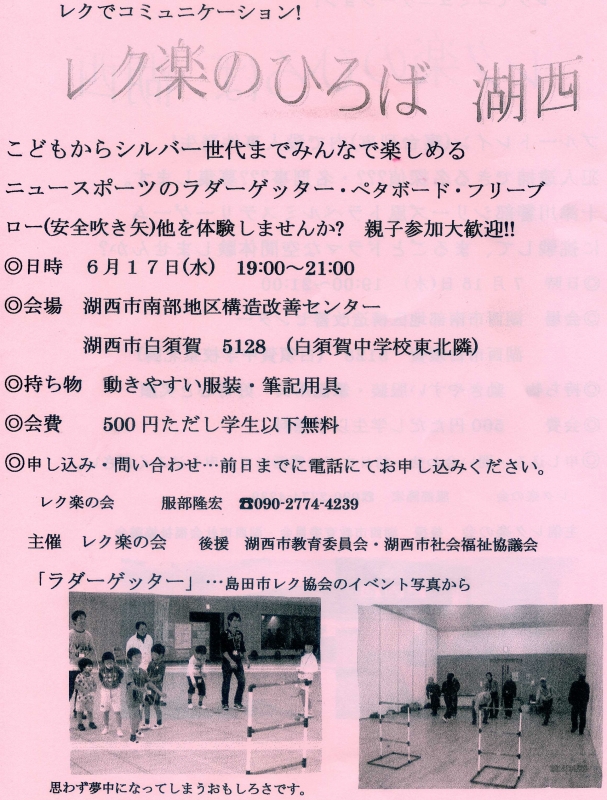 レクでコミュニケーション!

レク楽のひろば 湖西

こどもからシルバー世代までみんなで楽しめるニュースポーツのラダーゲッター・ペタボード・フリーブロー(安全吹き矢)他を体験しませんか? 親子参加大歓迎!!

◎日時 6月17日(水) 19:00~21:00

◎会場 湖西市南部地区構造改善センター

湖西市白須賀 5128 (白須賀中学校東北隣)

◎持ち物 動きやすい服装・筆記用具

◎会費 500円ただし学生以下無料

◎申し込み・問い合わせ…前日までに電話にてお申し込みください。

レク楽の会 服部隆宏 ☎090-2774-4239

主催 レク楽の会 後援 湖西市教育委員会・湖西市社会福祉協議会

「ラダーゲッター」…島田市レク協会のイベント写真から

思わず夢中になってしまうおもしろさです。